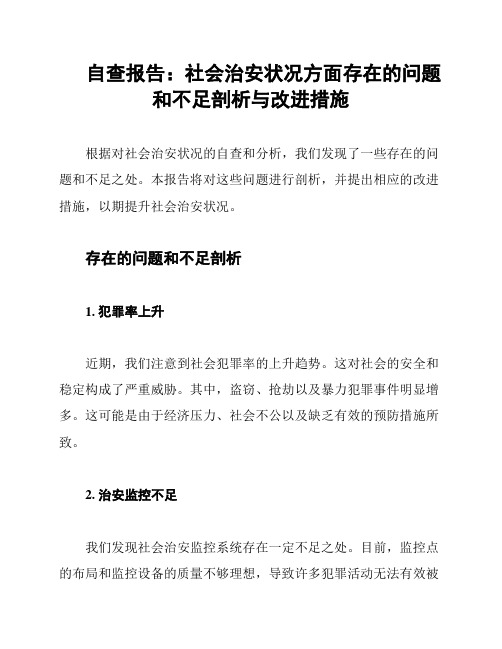 自查报告：社会治安状况方面存在的问题和不足剖析与改进措施

根据对社会治安状况的自查和分析，我们发现了一些存在的问题和不足之处。本报告将对这些问题进行剖析，并提出相应的改进措施，以期提升社会治安状况。

存在的问题和不足剖析

1. 犯罪率上升

近期，我们注意到社会犯罪率的上升趋势。这对社会的安全和稳定构成了严重威胁。其中，盗窃、抢劫以及暴力犯罪事件明显增多。这可能是由于经济压力、社会不公以及缺乏有效的预防措施所致。

2. 治安监控不足

我们发现社会治安监控系统存在一定不足之处。目前，监控点的布局和监控设备的质量不够理想，导致许多犯罪活动无法有效被